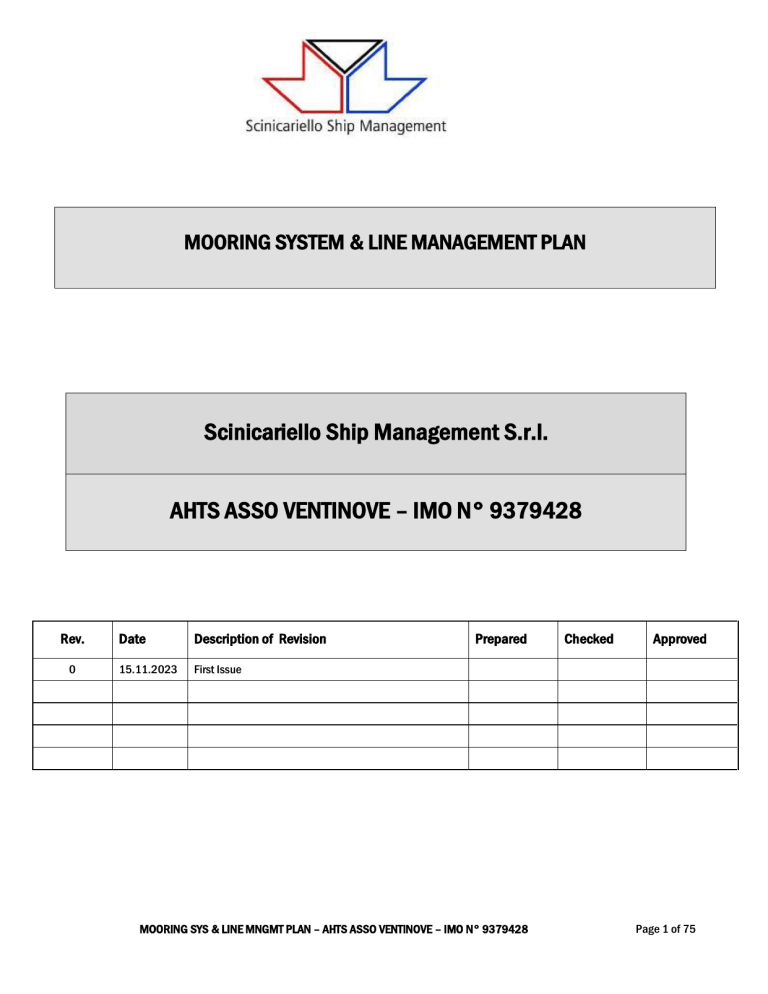 Scinicariello Ship Management

MOORING SYSTEM & LINE MANAGEMENT PLAN

Scinicariello Ship Management S.r.l.

AHTS ASSO VENTINOVE – IMO N° 9379428

| Rev. | Date | Description of Revision | Prepared | Checked | Approved |
|---|---|---|---|---|---|
| 0 | 15.11.2023 | First Issue | | | |
| | | | | | |
| | | | | | |
| | | | | | |
| | | | | | |

MOORING SYS & LINE MNGMT PLAN – AHTS ASSO VENTINOVE – IMO N° 9379428

Page 1 of 75